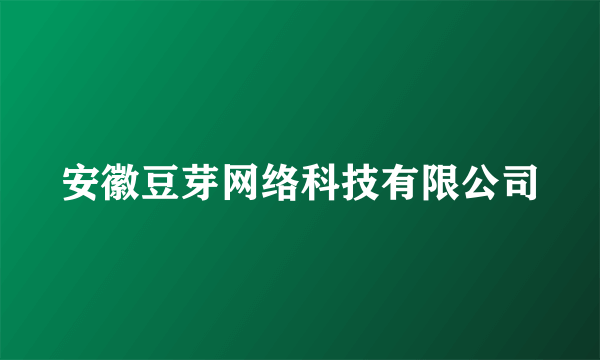 安徽豆芽网络科技有限公司